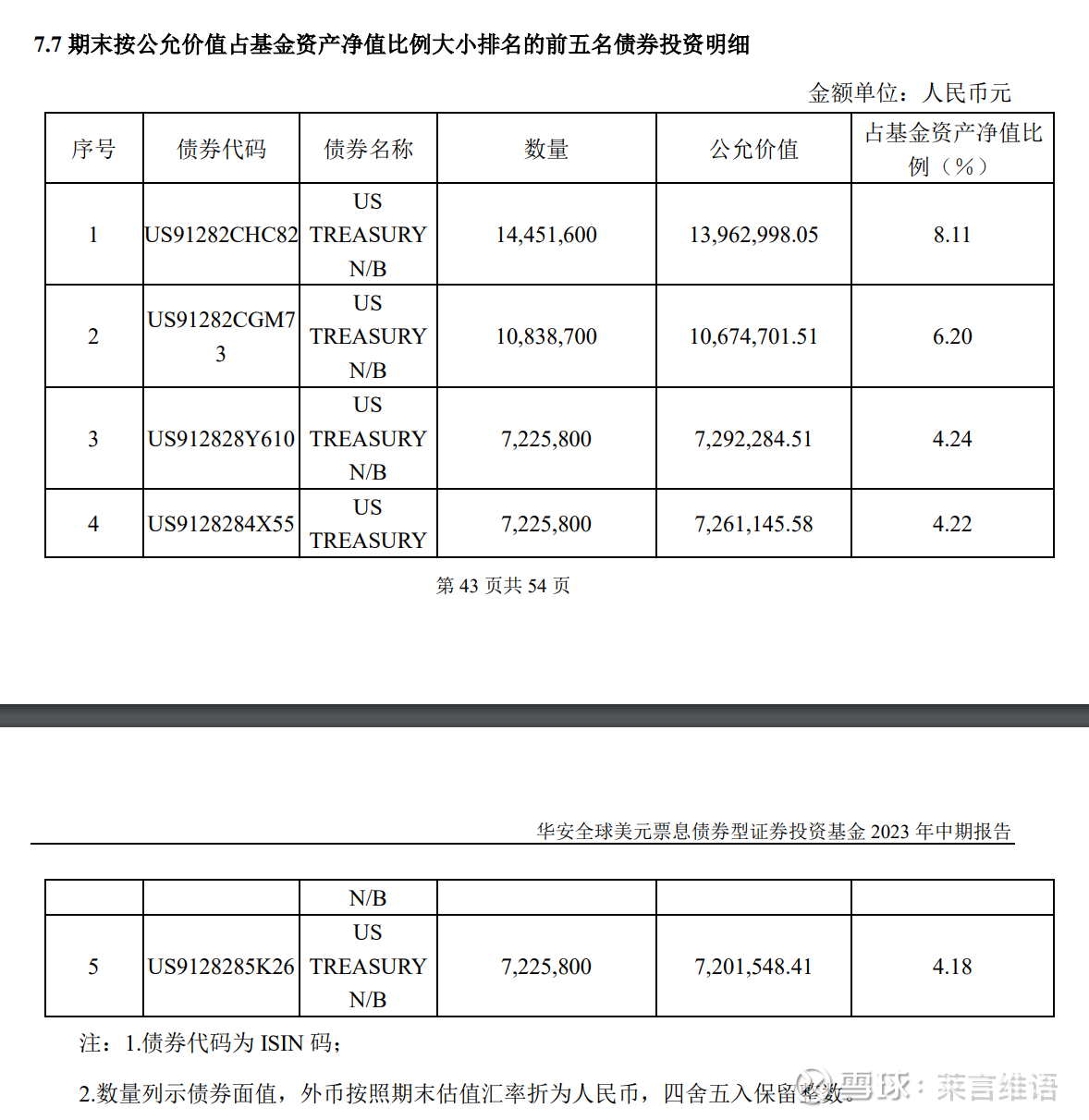 7.7 期末按公允价值占基金资产净值比例大小排名的前五名债券投资明细

金额单位：人民币元

| 序号 | 债券代码 | 债券名称 | 数量 | 公允价值 | 占基金资产净值比例（%） |
|---|---|---|---|---|---|
| 1 | US91282CHC82 | US TREASURY N/B | 14,451,600 | 13,962,998.05 | 8.11 |
| 2 | US91282CGM73 | US TREASURY N/B | 10,838,700 | 10,674,701.51 | 6.20 |
| 3 | US912828Y610 | US TREASURY N/B | 7,225,800 | 7,292,284.51 | 4.24 |
| 4 | US9128284X55 | US TREASURY | 7,225,800 | 7,261,145.58 | 4.22 |

第 43 页共 54 页

华安全球美元票息债券型证券投资基金 2023 年中期报告

| | | N/B | | | |
|---|---|---|---|---|---|
| 5 | US9128285K26 | US TREASURY N/B | 7,225,800 | 7,201,548.41 | 4.18 |

注：1.债券代码为 ISIN 码；

2.数量列示债券面值，外币按照期末估值汇率折为人民币，四舍五入保留整数。

雪球：莱言维语